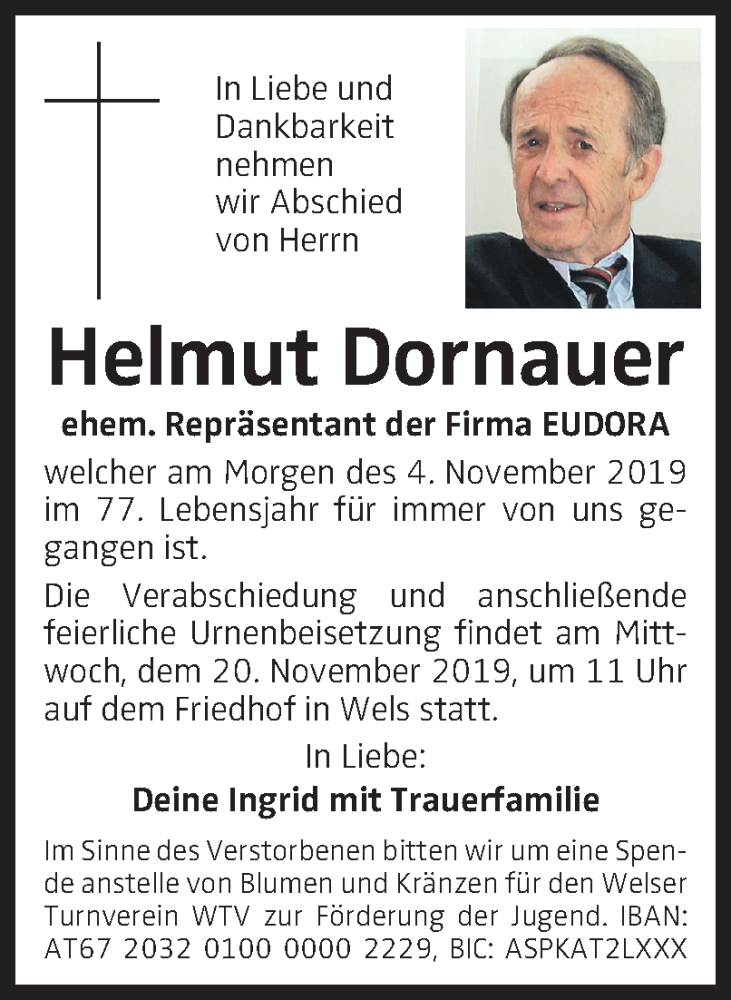 In Liebe und Dankbarkeit nehmen wir Abschied von Herrn

Helmut Dornauer

ehem. Repräsentant der Firma EUDORA

welcher am Morgen des 4. November 2019 im 77. Lebensjahr für immer von uns gegangen ist.

Die Verabschiedung und anschließende feierliche Urnenbeisetzung findet am Mittwoch, dem 20. November 2019, um 11 Uhr auf dem Friedhof in Wels statt.

In Liebe:

Deine Ingrid mit Trauerfamilie

Im Sinne des Verstorbenen bitten wir um eine Spende anstelle von Blumen und Kränzen für den Welser Turnverein WTV zur Förderung der Jugend. IBAN: AT67 2032 0100 0000 2229, BIC: ASPKAT2LXXX